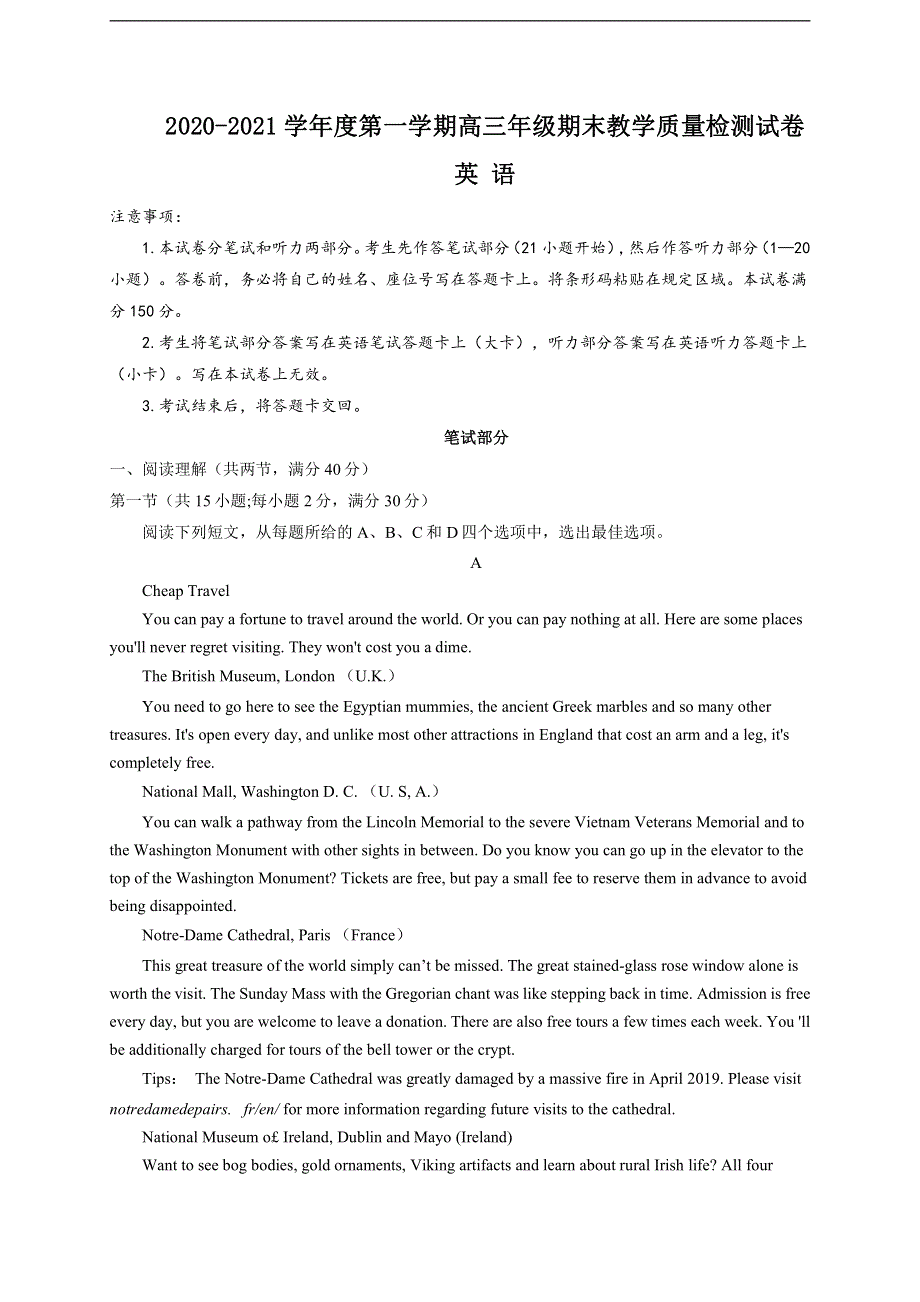 2020-2021 学年度第一学期高三年级期末教学质量检测试卷

英 语

注意事项：

1. 本试卷分笔试和听力两部分。考生先作答笔试部分（21 小题开始），然后作答听力部分（1—20 小题）。答卷前，务必将自己的姓名、座位号写在答题卡上。将条形码粘贴在规定区域。本试卷满分 150 分。

2. 考生将笔试部分答案写在英语笔试答题卡上（大卡），听力部分答案写在英语听力答题卡上（小卡）。写在本试卷上无效。

3. 考试结束后，将答题卡交回。

笔试部分

一、阅读理解（共两节，满分 40 分）

第一节（共 15 小题;每小题 2 分，满分 30 分）

阅读下列短文，从每题所给的 A、B、C 和 D 四个选项中，选出最佳选项。

A

Cheap Travel

You can pay a fortune to travel around the world. Or you can pay nothing at all. Here are some places you'll never regret visiting. They won't cost you a dime.

The British Museum, London （U.K.）

You need to go here to see the Egyptian mummies, the ancient Greek marbles and so many other treasures. It's open every day, and unlike most other attractions in England that cost an arm and a leg, it's completely free.

National Mall, Washington D. C. （U. S, A.）

You can walk a pathway from the Lincoln Memorial to the severe Vietnam Veterans Memorial and to the Washington Monument with other sights in between. Do you know you can go up in the elevator to the top of the Washington Monument? Tickets are free, but pay a small fee to reserve them in advance to avoid being disappointed.

Notre-Dame Cathedral, Paris （France）

This great treasure of the world simply can’t be missed. The great stained-glass rose window alone is worth the visit. The Sunday Mass with the Gregorian chant was like stepping back in time. Admission is free every day, but you are welcome to leave a donation. There are also free tours a few times each week. You 'll be additionally charged for tours of the bell tower or the crypt.

Tips： The Notre-Dame Cathedral was greatly damaged by a massive fire in April 2019. Please visit notredamedepairs. fr/en/ for more information regarding future visits to the cathedral.

National Museum o£ Ireland, Dublin and Mayo (Ireland)

Want to see bog bodies, gold ornaments, Viking artifacts and learn about rural Irish life? All four